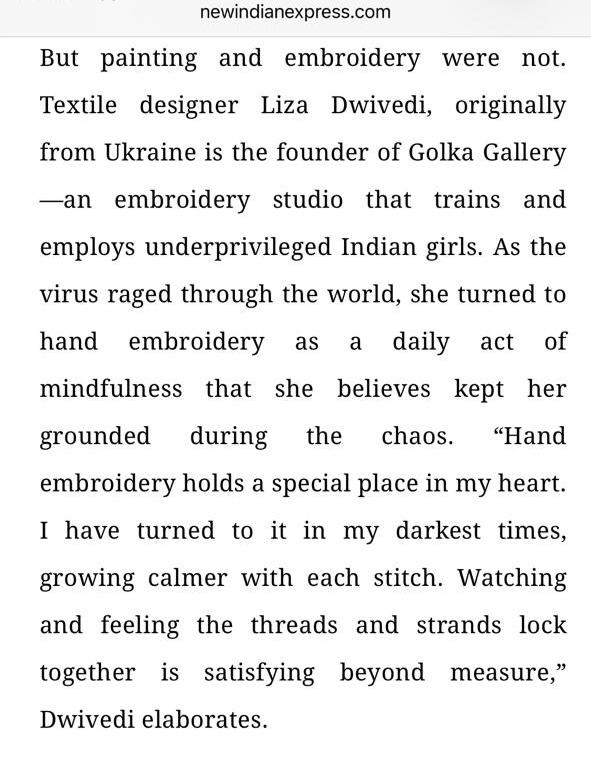 newindianexpress.com

But painting and embroidery were not. Textile designer Liza Dwivedi, originally from Ukraine is the founder of Golka Gallery —an embroidery studio that trains and employs underprivileged Indian girls. As the virus raged through the world, she turned to hand embroidery as a daily act of mindfulness that she believes kept her grounded during the chaos. “Hand embroidery holds a special place in my heart. I have turned to it in my darkest times, growing calmer with each stitch. Watching and feeling the threads and strands lock together is satisfying beyond measure,” Dwivedi elaborates.